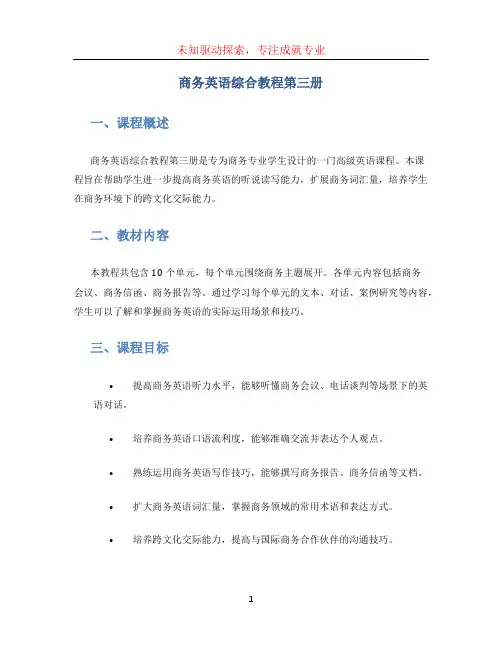 未知驱动探索，专注成就专业

商务英语综合教程第三册

一、课程概述

商务英语综合教程第三册是专为商务专业学生设计的一门高级英语课程。本课程旨在帮助学生进一步提高商务英语的听说读写能力，扩展商务词汇量，培养学生在商务环境下的跨文化交际能力。

二、教材内容

本教程共包含 10 个单元，每个单元围绕商务主题展开。各单元内容包括商务会议、商务信函、商务报告等。通过学习每个单元的文本、对话、案例研究等内容，学生可以了解和掌握商务英语的实际运用场景和技巧。

三、课程目标

• 提高商务英语听力水平，能够听懂商务会议、电话谈判等场景下的英语对话。

• 培养商务英语口语流利度，能够准确交流并表达个人观点。

• 熟练运用商务英语写作技巧，能够撰写商务报告、商务信函等文档。

• 扩大商务英语词汇量，掌握商务领域的常用术语和表达方式。

• 培养跨文化交际能力，提高与国际商务合作伙伴的沟通技巧。

1